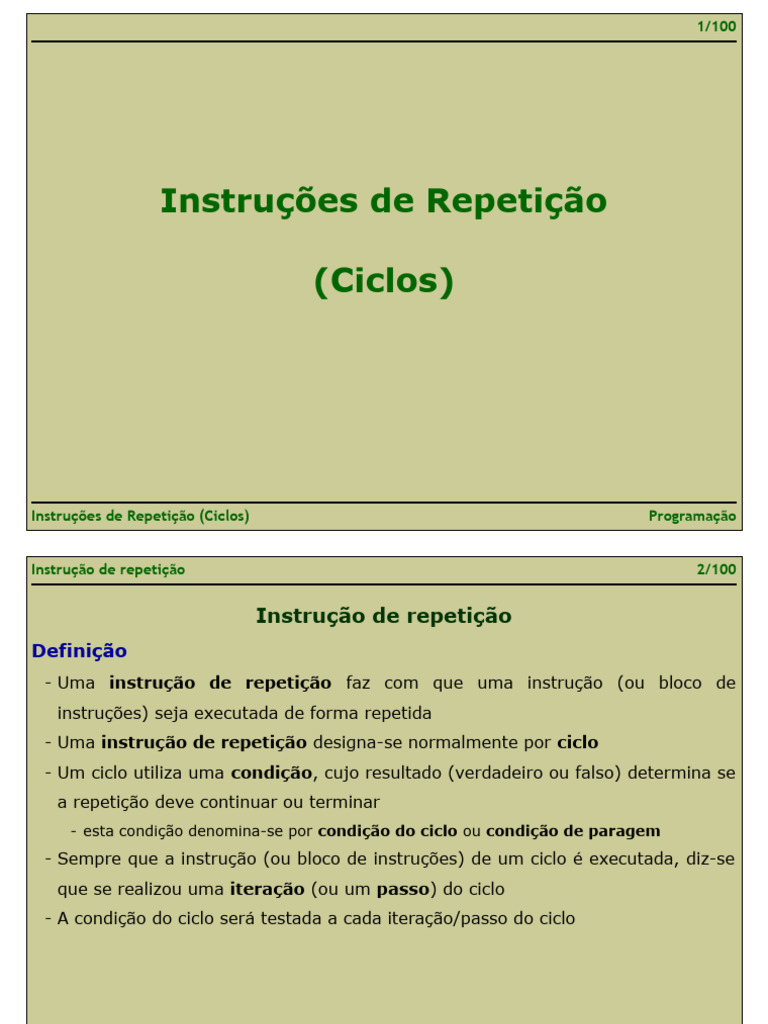 1/100

Instruções de Repetição

(Ciclos)

Instruções de Repetição (Ciclos)

Programação

Instrução de repetição

2/100

Instrução de repetição

Definição

- Uma instrução de repetição faz com que uma instrução (ou bloco de instruções) seja executada de forma repetida
- Uma instrução de repetição designa-se normalmente por ciclo
- Um ciclo utiliza uma condição, cujo resultado (verdadeiro ou falso) determina se a repetição deve continuar ou terminar
 - esta condição denomina-se por condição do ciclo ou condição de paragem
- Sempre que a instrução (ou bloco de instruções) de um ciclo é executada, diz-se que se realizou uma iteração (ou um passo) do ciclo
- A condição do ciclo será testada a cada iteração/passo do ciclo